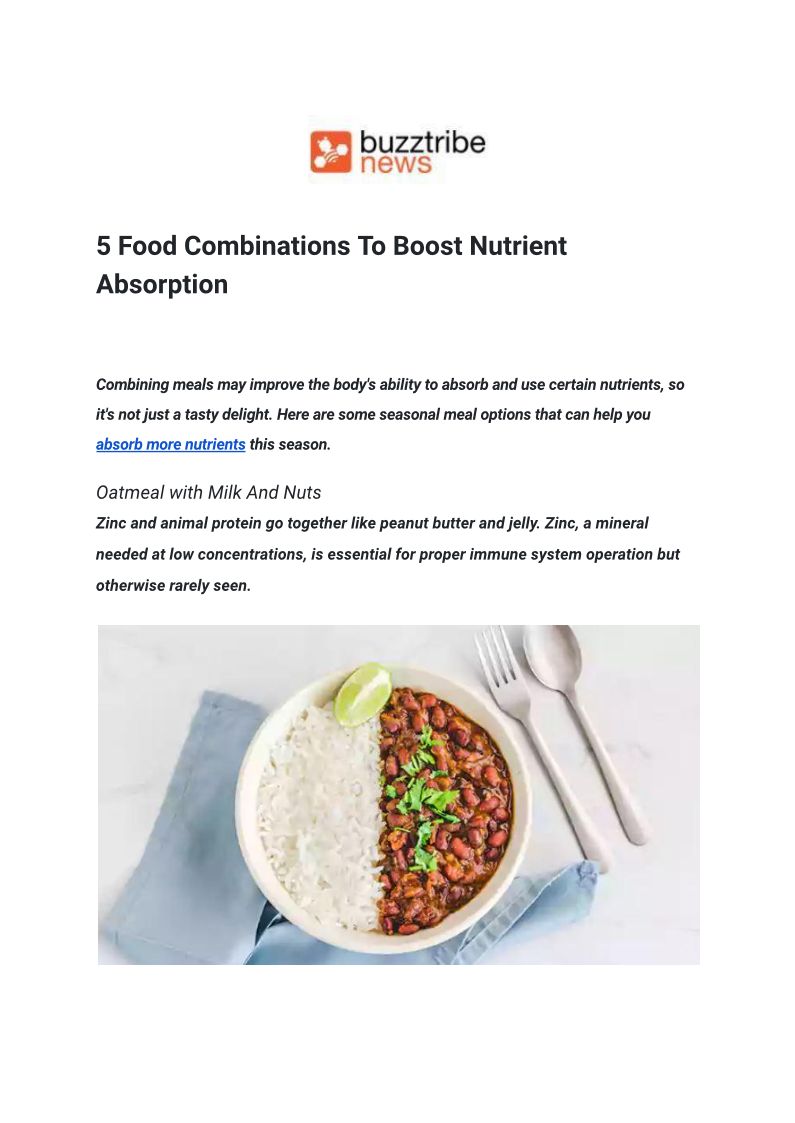 buzztribe
news

5 Food Combinations To Boost Nutrient Absorption

Combining meals may improve the body's ability to absorb and use certain nutrients, so it's not just a tasty delight. Here are some seasonal meal options that can help you absorb more nutrients this season.

Oatmeal with Milk And Nuts

Zinc and animal protein go together like peanut butter and jelly. Zinc, a mineral needed at low concentrations, is essential for proper immune system operation but otherwise rarely seen.